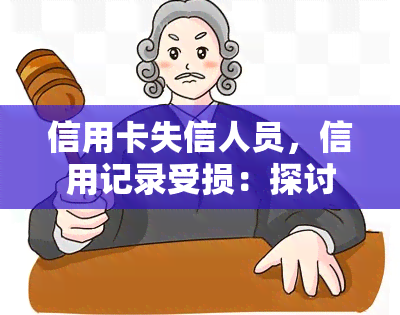 信用卡失信人员，信用记录受损：探讨